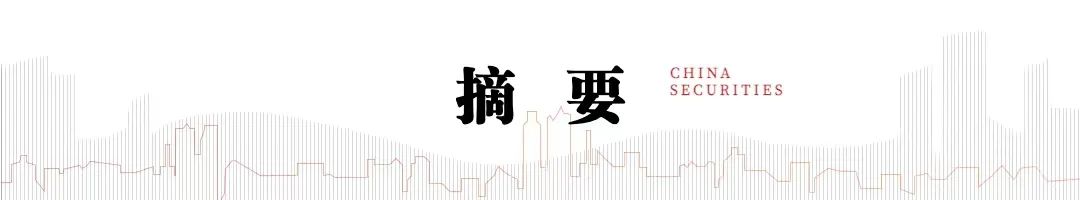 摘 要

CHINA
SECURITIES